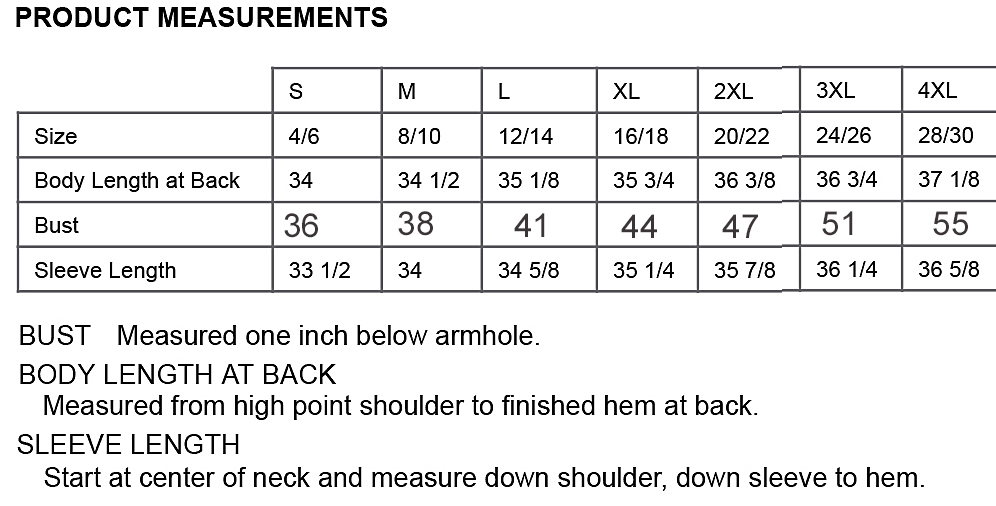 PRODUCT MEASUREMENTS

|  | S | M | L | XL | 2XL | 3XL | 4XL |
|---|---|---|---|---|---|---|---|
| Size | 4/6 | 8/10 | 12/14 | 16/18 | 20/22 | 24/26 | 28/30 |
| Body Length at Back | 34 | 34 1/2 | 35 1/8 | 35 3/4 | 36 3/8 | 36 3/4 | 37 1/8 |
| Bust | 36 | 38 | 41 | 44 | 47 | 51 | 55 |
| Sleeve Length | 33 1/2 | 34 | 34 5/8 | 35 1/4 | 35 7/8 | 36 1/4 | 36 5/8 |

BUST Measured one inch below armhole.

BODY LENGTH AT BACK
Measured from high point shoulder to finished hem at back.

SLEEVE LENGTH
Start at center of neck and measure down shoulder, down sleeve to hem.